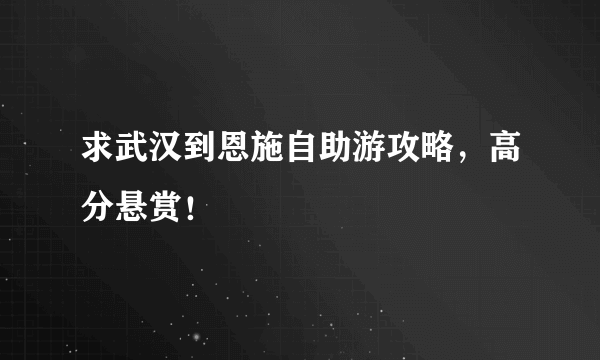 求武汉到恩施自助游攻略，高分悬赏！